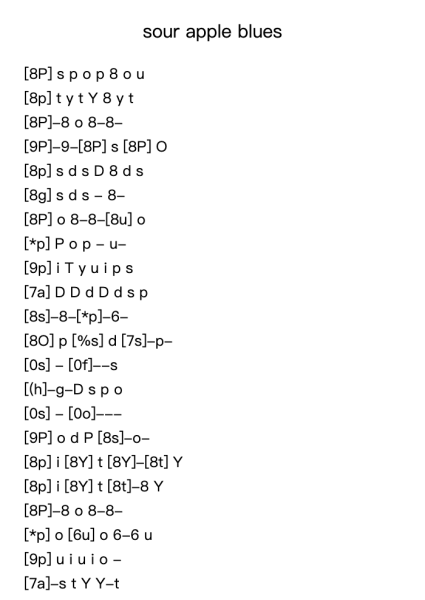 sour apple blues

[8P] s p o p 8 o u
[8p] t y t Y 8 y t
[8P]–8 o 8–8–
[9P]–9–[8P] s [8P] O
[8p] s d s D 8 d s
[8g] s d s – 8–
[8P] o 8–8–[8u] o
[*p] P o p – u–
[9p] i T y u i p s
[7a] D D d D d s p
[8s]–8–[*p]–6–
[8O] p [%s] d [7s]–p–
[0s] – [0f]––s
[(h]–g–D s p o
[0s] – [0o]–––
[9P] o d P [8s]–o–
[8p] i [8Y] t [8Y]–[8t] Y
[8p] i [8Y] t [8t]–8 Y
[8P]–8 o 8–8–
[*p] o [6u] o 6–6 u
[9p] u i u i o –
[7a]–s t Y Y–t